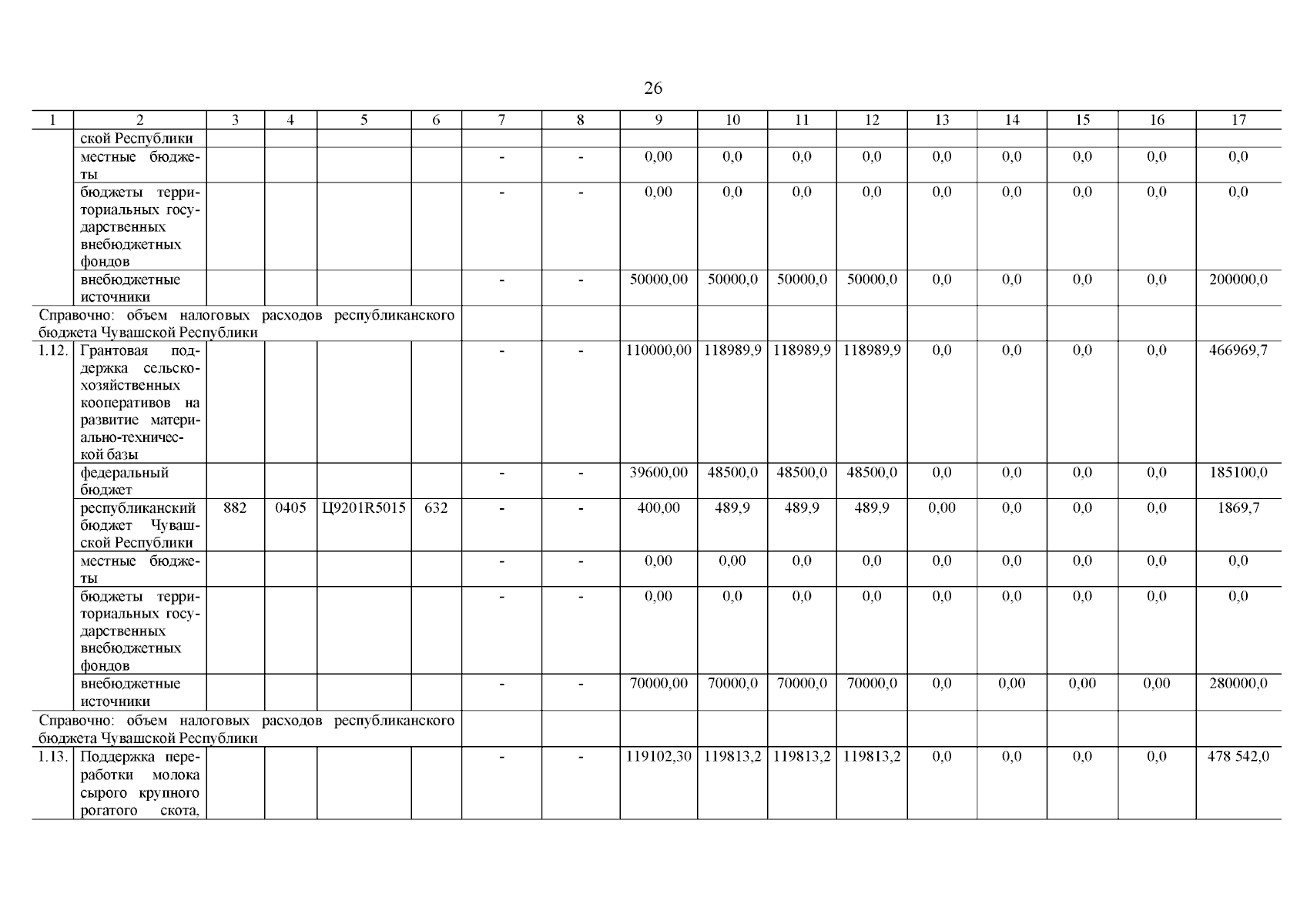 26

| 1 | 2 | 3 | 4 | 5 | 6 | 7 | 8 | 9 | 10 | 11 | 12 | 13 | 14 | 15 | 16 | 17 |
|---|---|---|---|---|---|---|---|---|---|---|---|---|---|---|---|---|
|  | ской Республики |  |  |  |  |  |  |  |  |  |  |  |  |  |  |  |
|  | местные бюджеты |  |  |  |  | - | - | 0,00 | 0,0 | 0,0 | 0,0 | 0,0 | 0,0 | 0,0 | 0,0 | 0,0 |
|  | бюджеты территориальных государственных внебюджетных фондов |  |  |  |  | - | - | 0,00 | 0,0 | 0,0 | 0,0 | 0,0 | 0,0 | 0,0 | 0,0 | 0,0 |
|  | внебюджетные источники |  |  |  |  | - | - | 50000,00 | 50000,0 | 50000,0 | 50000,0 | 0,0 | 0,0 | 0,0 | 0,0 | 200000,0 |
| Справочно: объем налоговых расходов республиканского бюджета Чувашской Республики |  |  |  |  |  |  |  |  |  |  |  |  |  |  |  |  |
| 1.12. | Грантовая поддержка сельскохозяйственных кооперативов на развитие материально-технической базы |  |  |  |  | - | - | 110000,00 | 118989,9 | 118989,9 | 118989,9 | 0,0 | 0,0 | 0,0 | 0,0 | 466969,7 |
|  | федеральный бюджет |  |  |  |  | - | - | 39600,00 | 48500,0 | 48500,0 | 48500,0 | 0,0 | 0,0 | 0,0 | 0,0 | 185100,0 |
|  | республиканский бюджет Чувашской Республики | 882 | 0405 | Ц9201R5015 | 632 | - | - | 400,00 | 489,9 | 489,9 | 489,9 | 0,00 | 0,0 | 0,0 | 0,0 | 1869,7 |
|  | местные бюджеты |  |  |  |  | - | - | 0,00 | 0,00 | 0,0 | 0,0 | 0,0 | 0,0 | 0,0 | 0,0 | 0,0 |
|  | бюджеты территориальных государственных внебюджетных фондов |  |  |  |  | - | - | 0,00 | 0,0 | 0,0 | 0,0 | 0,0 | 0,0 | 0,0 | 0,0 | 0,0 |
|  | внебюджетные источники |  |  |  |  | - | - | 70000,00 | 70000,0 | 70000,0 | 70000,0 | 0,0 | 0,00 | 0,00 | 0,00 | 280000,0 |
| Справочно: объем налоговых расходов республиканского бюджета Чувашской Республики |  |  |  |  |  |  |  |  |  |  |  |  |  |  |  |  |
| 1.13. | Поддержка переработки молока сырого крупного рогатого скота, |  |  |  |  | - | - | 119102,30 | 119813,2 | 119813,2 | 119813,2 | 0,0 | 0,0 | 0,0 | 0,0 | 478 542,0 |